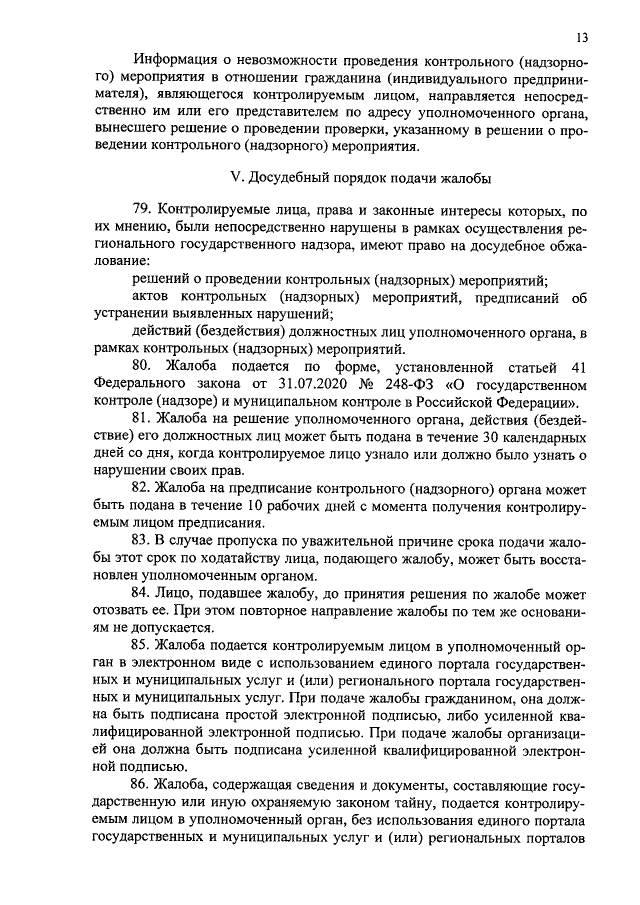 13

Информация о невозможности проведения контрольного (надзорного) мероприятия в отношении гражданина (индивидуального предпринимателя), являющегося контролируемым лицом, направляется непосредственно им или его представителем по адресу уполномоченного органа, вынесшего решение о проведении проверки, указанному в решении о проведении контрольного (надзорного) мероприятия.

V. Досудебный порядок подачи жалобы

79. Контролируемые лица, права и законные интересы которых, по их мнению, были непосредственно нарушены в рамках осуществления регионального государственного надзора, имеют право на досудебное обжалование:

решений о проведении контрольных (надзорных) мероприятий;

актов контрольных (надзорных) мероприятий, предписаний об устранении выявленных нарушений;

действий (бездействия) должностных лиц уполномоченного органа, в рамках контрольных (надзорных) мероприятий.

80. Жалоба подается по форме, установленной статьей 41 Федерального закона от 31.07.2020 № 248-ФЗ «О государственном контроле (надзоре) и муниципальном контроле в Российской Федерации».

81. Жалоба на решение уполномоченного органа, действия (бездействие) его должностных лиц может быть подана в течение 30 календарных дней со дня, когда контролируемое лицо узнало или должно было узнать о нарушении своих прав.

82. Жалоба на предписание контрольного (надзорного) органа может быть подана в течение 10 рабочих дней с момента получения контролируемым лицом предписания.

83. В случае пропуска по уважительной причине срока подачи жалобы этот срок по ходатайству лица, подающего жалобу, может быть восстановлен уполномоченным органом.

84. Лицо, подавшее жалобу, до принятия решения по жалобе может отозвать ее. При этом повторное направление жалобы по тем же основаниям не допускается.

85. Жалоба подается контролируемым лицом в уполномоченный орган в электронном виде с использованием единого портала государственных и муниципальных услуг и (или) регионального портала государственных и муниципальных услуг. При подаче жалобы гражданином, она должна быть подписана простой электронной подписью, либо усиленной квалифицированной электронной подписью. При подаче жалобы организацией она должна быть подписана усиленной квалифицированной электронной подписью.

86. Жалоба, содержащая сведения и документы, составляющие государственную или иную охраняемую законом тайну, подается контролируемым лицом в уполномоченный орган, без использования единого портала государственных и муниципальных услуг и (или) региональных порталов